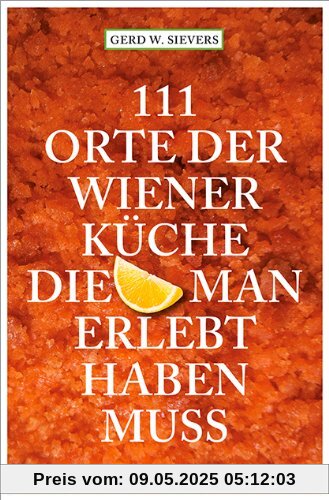 GERD W. SIEVERS

111
ORTE DER
WIENER
KÜCHE
DIE MAN
ERLEBT
HABEN
MUSS

Preis vom: 09.05.2025 05:12:03